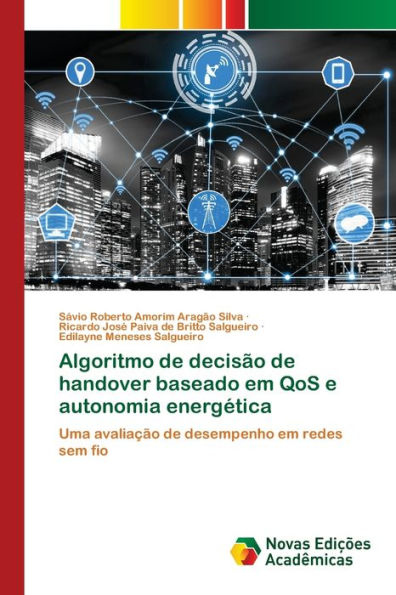 Sávio Roberto Amorim Aragão Silva ·
Ricardo José Paiva de Britto Salgueiro ·
Edilayne Meneses Salgueiro

Algoritmo de decisão de handover baseado em QoS e autonomia energética

Uma avaliação de desempenho em redes sem fio

Novas Edições Acadêmicas